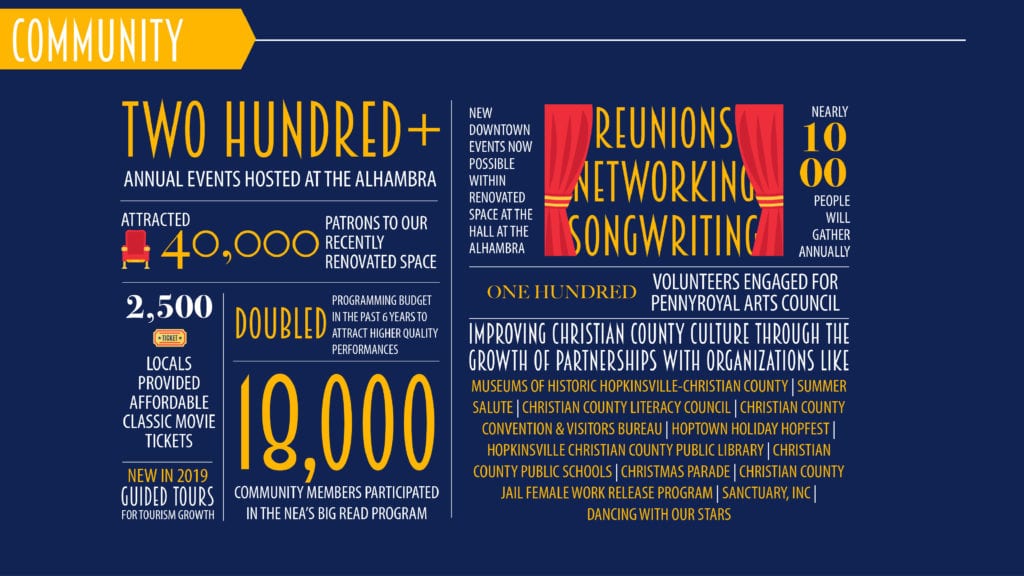 COMMUNITY

TWO HUNDRED+
ANNUAL EVENTS HOSTED AT THE ALHAMBRA

ATTRACTED 40,000 PATRONS TO OUR RECENTLY RENOVATED SPACE

2,500
TICKET
LOCALS PROVIDED AFFORDABLE CLASSIC MOVIE TICKETS

NEW IN 2019
GUIDED TOURS
FOR TOURISM GROWTH

DOUBLED
PROGRAMMING BUDGET IN THE PAST 6 YEARS TO ATTRACT HIGHER QUALITY PERFORMANCES

18,000
COMMUNITY MEMBERS PARTICIPATED IN THE NEA'S BIG READ PROGRAM

NEW DOWNTOWN EVENTS NOW POSSIBLE WITHIN RENOVATED SPACE AT THE HALL AT THE ALHAMBRA

REUNIONS
NETWORKING
SONGWRITING

NEARLY
1000
PEOPLE WILL GATHER ANNUALLY

ONE HUNDRED
VOLUNTEERS ENGAGED FOR PENNYROYAL ARTS COUNCIL

IMPROVING CHRISTIAN COUNTY CULTURE THROUGH THE GROWTH OF PARTNERSHIPS WITH ORGANIZATIONS LIKE

MUSEUMS OF HISTORIC HOPKINSVILLE-CHRISTIAN COUNTY | SUMMER SALUTE | CHRISTIAN COUNTY LITERACY COUNCIL | CHRISTIAN COUNTY CONVENTION & VISITORS BUREAU | HOPTOWN HOLIDAY HOPFEST | HOPKINSVILLE CHRISTIAN COUNTY PUBLIC LIBRARY | CHRISTIAN COUNTY PUBLIC SCHOOLS | CHRISTMAS PARADE | CHRISTIAN COUNTY JAIL FEMALE WORK RELEASE PROGRAM | SANCTUARY, INC | DANCING WITH OUR STARS